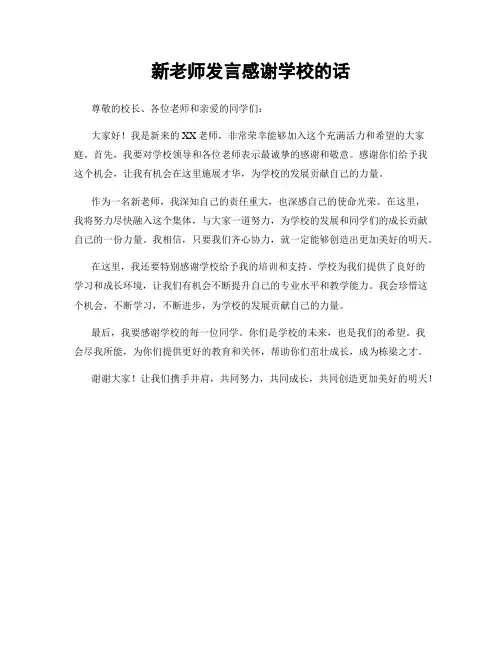 新老师发言感谢学校的话

尊敬的校长、各位老师和亲爱的同学们：

大家好！我是新来的XX老师，非常荣幸能够加入这个充满活力和希望的大家庭。首先，我要对学校领导和各位老师表示最诚挚的感谢和敬意。感谢你们给予我这个机会，让我有机会在这里施展才华，为学校的发展贡献自己的力量。

作为一名新老师，我深知自己的责任重大，也深感自己的使命光荣。在这里，我将努力尽快融入这个集体，与大家一道努力，为学校的发展和同学们的成长贡献自己的一份力量。我相信，只要我们齐心协力，就一定能够创造出更加美好的明天。

在这里，我还要特别感谢学校给予我的培训和支持。学校为我们提供了良好的学习和成长环境，让我们有机会不断提升自己的专业水平和教学能力。我会珍惜这个机会，不断学习，不断进步，为学校的发展贡献自己的力量。

最后，我要感谢学校的每一位同学。你们是学校的未来，也是我们的希望。我会尽我所能，为你们提供更好的教育和关怀，帮助你们茁壮成长，成为栋梁之才。

谢谢大家！让我们携手并肩，共同努力，共同成长，共同创造更加美好的明天！